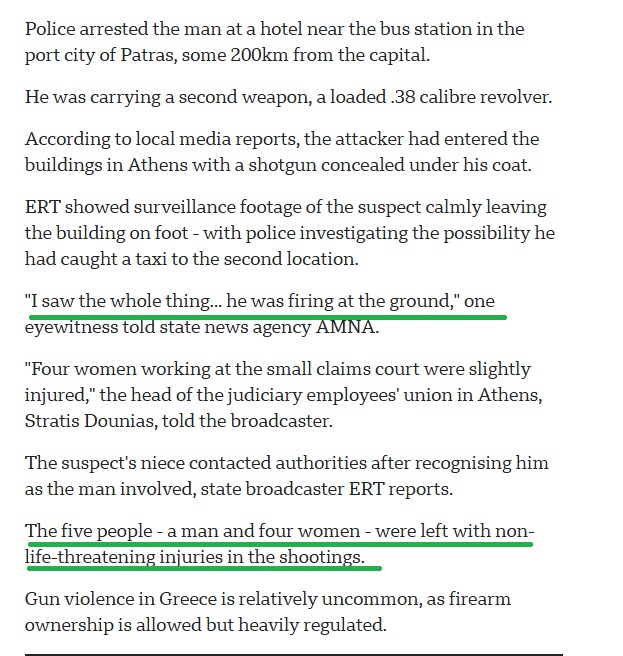 Police arrested the man at a hotel near the bus station in the port city of Patras, some 200km from the capital.

He was carrying a second weapon, a loaded .38 calibre revolver.

According to local media reports, the attacker had entered the buildings in Athens with a shotgun concealed under his coat.

ERT showed surveillance footage of the suspect calmly leaving the building on foot - with police investigating the possibility he had caught a taxi to the second location.

"I saw the whole thing... he was firing at the ground," one eyewitness told state news agency AMNA.

"Four women working at the small claims court were slightly injured," the head of the judiciary employees' union in Athens, Stratis Dounias, told the broadcaster.

The suspect's niece contacted authorities after recognising him as the man involved, state broadcaster ERT reports.

The five people - a man and four women - were left with non-life-threatening injuries in the shootings.

Gun violence in Greece is relatively uncommon, as firearm ownership is allowed but heavily regulated.